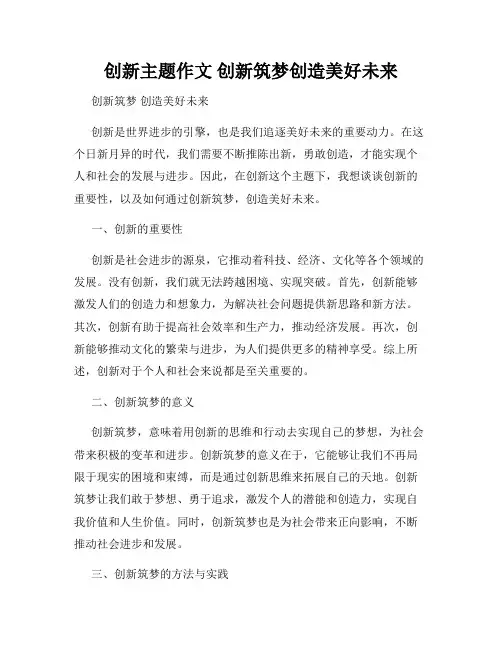 创新主题作文 创新筑梦创造美好未来

创新筑梦 创造美好未来

创新是世界进步的引擎，也是我们追逐美好未来的重要动力。在这个日新月异的时代，我们需要不断推陈出新，勇敢创造，才能实现个人和社会的发展与进步。因此，在创新这个主题下，我想谈谈创新的重要性，以及如何通过创新筑梦，创造美好未来。

一、创新的重要性

创新是社会进步的源泉，它推动着科技、经济、文化等各个领域的发展。没有创新，我们就无法跨越困境、实现突破。首先，创新能够激发人们的创造力和想象力，为解决社会问题提供新思路和新方法。其次，创新有助于提高社会效率和生产力，推动经济发展。再次，创新能够推动文化的繁荣与进步，为人们提供更多的精神享受。综上所述，创新对于个人和社会来说都是至关重要的。

二、创新筑梦的意义

创新筑梦，意味着用创新的思维和行动去实现自己的梦想，为社会带来积极的变革和进步。创新筑梦的意义在于，它能够让我们不再局限于现实的困境和束缚，而是通过创新思维来拓展自己的天地。创新筑梦让我们敢于梦想、勇于追求，激发个人的潜能和创造力，实现自我价值和人生价值。同时，创新筑梦也是为社会带来正向影响，不断推动社会进步和发展。

三、创新筑梦的方法与实践